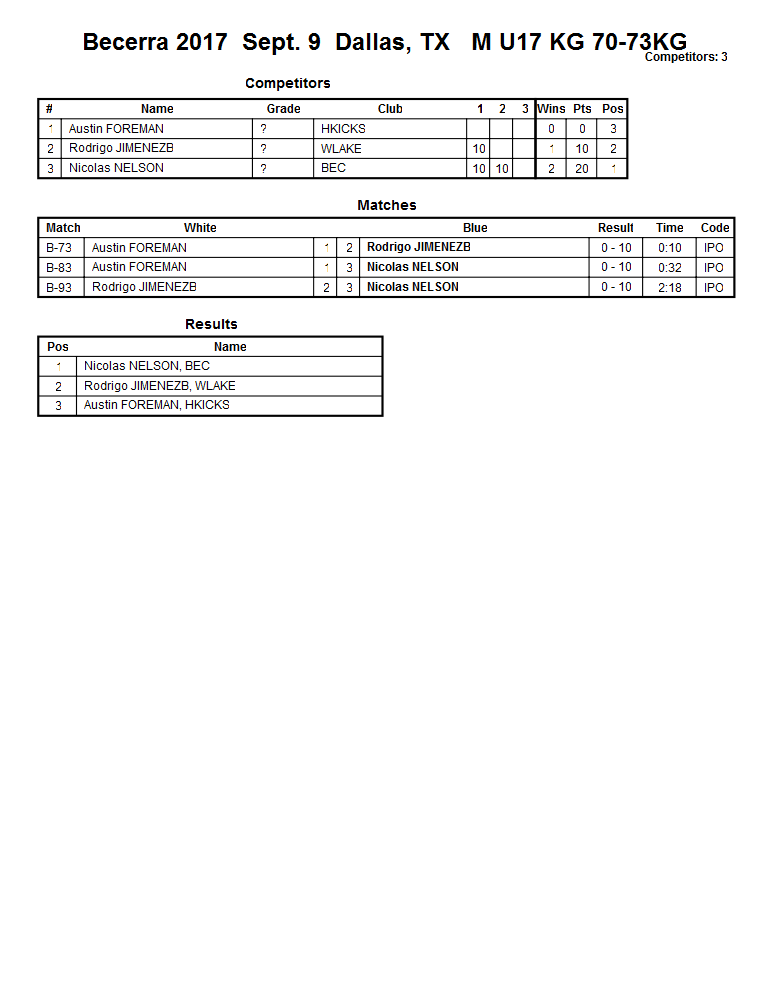 Becerra 2017 Sept. 9 Dallas, TX M U17 KG 70-73KG
Competitors: 3

Competitors

| # | Name | Grade | Club | 1 | 2 | 3 | Wins | Pts | Pos |
|---|---|---|---|---|---|---|---|---|---|
| 1 | Austin FOREMAN | ? | HKICKS | | | | 0 | 0 | 3 |
| 2 | Rodrigo JIMENEZB | ? | WLAKE | 10 | | | 1 | 10 | 2 |
| 3 | Nicolas NELSON | ? | BEC | 10 | 10 | | 2 | 20 | 1 |

Matches

| Match | White | | | Blue | Result | Time | Code |
|---|---|---|---|---|---|---|---|
| B-73 | Austin FOREMAN | 1 | 2 | Rodrigo JIMENEZB | 0 - 10 | 0:10 | IPO |
| B-83 | Austin FOREMAN | 1 | 3 | Nicolas NELSON | 0 - 10 | 0:32 | IPO |
| B-93 | Rodrigo JIMENEZB | 2 | 3 | Nicolas NELSON | 0 - 10 | 2:18 | IPO |

Results

| Pos | Name |
|---|---|
| 1 | Nicolas NELSON, BEC |
| 2 | Rodrigo JIMENEZB, WLAKE |
| 3 | Austin FOREMAN, HKICKS |